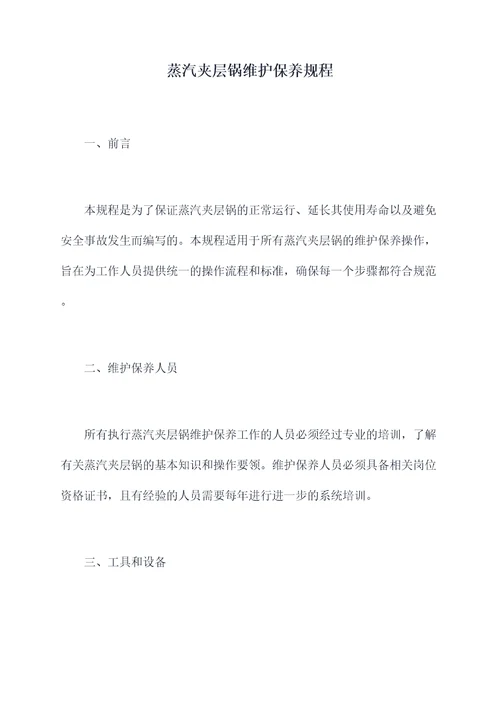 蒸汽夹层锅维护保养规程

一、前言

本规程是为了保证蒸汽夹层锅的正常运行、延长其使用寿命以及避免安全事故发生而编写的。本规程适用于所有蒸汽夹层锅的维护保养操作，旨在为工作人员提供统一的操作流程和标准，确保每一个步骤都符合规范。

二、维护保养人员

所有执行蒸汽夹层锅维护保养工作的人员必须经过专业的培训，了解有关蒸汽夹层锅的基本知识和操作要领。维护保养人员必须具备相关岗位资格证书，且有经验的人员需要每年进行进一步的系统培训。

三、工具和设备